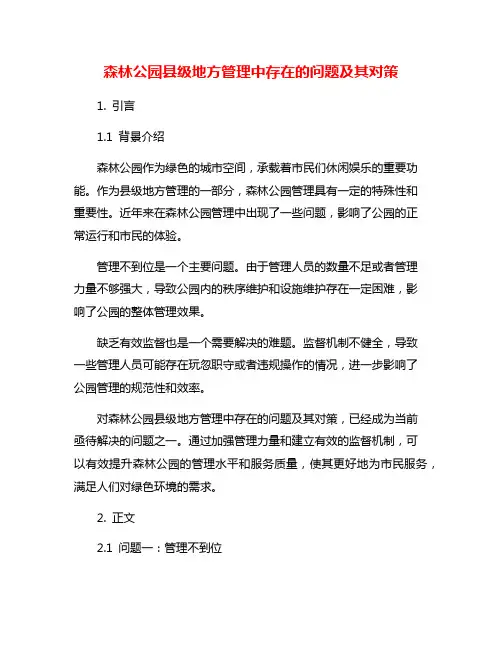 森林公园县级地方管理中存在的问题及其对策

1. 引言

1.1 背景介绍

森林公园作为绿色的城市空间，承载着市民们休闲娱乐的重要功能。作为县级地方管理的一部分，森林公园管理具有一定的特殊性和重要性。近年来在森林公园管理中出现了一些问题，影响了公园的正常运行和市民的体验。

管理不到位是一个主要问题。由于管理人员的数量不足或者管理力量不够强大，导致公园内的秩序维护和设施维护存在一定困难，影响了公园的整体管理效果。

缺乏有效监督也是一个需要解决的难题。监督机制不健全，导致一些管理人员可能存在玩忽职守或者违规操作的情况，进一步影响了公园管理的规范性和效率。

对森林公园县级地方管理中存在的问题及其对策，已经成为当前亟待解决的问题之一。通过加强管理力量和建立有效的监督机制，可以有效提升森林公园的管理水平和服务质量，使其更好地为市民服务，满足人们对绿色环境的需求。

2. 正文

2.1 问题一：管理不到位